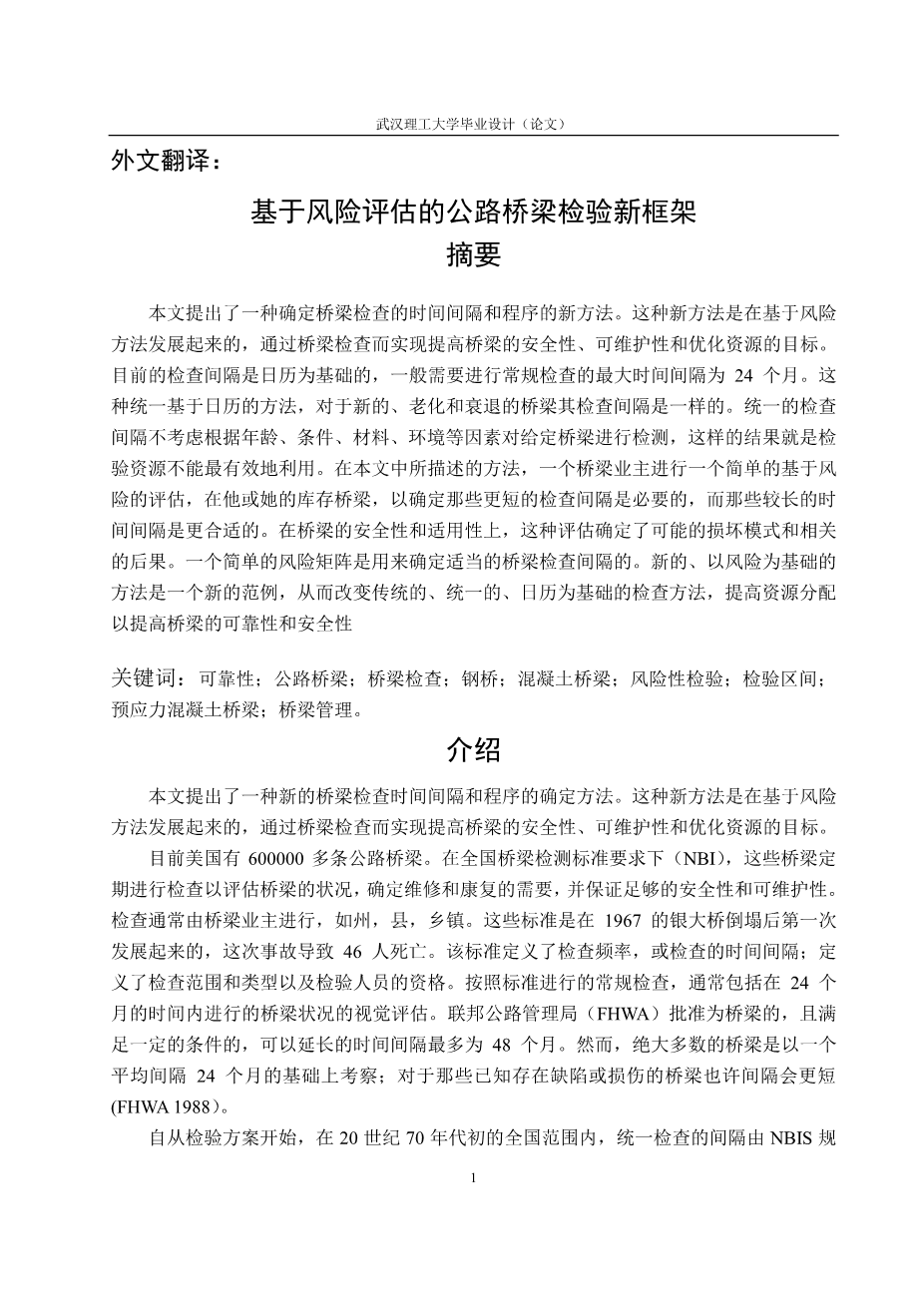 武汉理工大学毕业设计（论文）

外文翻译：

基于风险评估的公路桥梁检验新框架

摘要

本文提出了一种确定桥梁检查的时间间隔和程序的新方法。这种新方法是在基于风险方法发展起来的，通过桥梁检查而实现提高桥梁的安全性、可维护性和优化资源的目标。目前的检查间隔是日历为基础的，一般需要进行常规检查的最大时间间隔为 24 个月。这种统一基于日历的方法，对于新的、老化和衰退的桥梁其检查间隔是一样的。统一的检查间隔不考虑根据年龄、条件、材料、环境等因素对给定桥梁进行检测，这样的结果就是检验资源不能最有效地利用。在本文中所描述的方法，一个桥梁业主进行一个简单的基于风险的评估，在他或她的库存桥梁，以确定那些更短的检查间隔是必要的，而那些较长的时间间隔是更合适的。在桥梁的安全性和适用性上，这种评估确定了可能的损坏模式和相关的后果。一个简单的风险矩阵是用来确定适当的桥梁检查间隔的。新的、以风险为基础的方法是一个新的范例，从而改变传统的、统一的、日历为基础的检查方法，提高资源分配以提高桥梁的可靠性和安全性

关键词：可靠性；公路桥梁；桥梁检查；钢桥；混凝土桥梁；风险性检验；检验区间；预应力混凝土桥梁；桥梁管理。

介绍

本文提出了一种新的桥梁检查时间间隔和程序的确定方法。这种新方法是在基于风险方法发展起来的，通过桥梁检查而实现提高桥梁的安全性、可维护性和优化资源的目标。

目前美国有 600000 多条公路桥梁。在全国桥梁检测标准要求下（NBI），这些桥梁定期进行检查以评估桥梁的状况，确定维修和康复的需要，并保证足够的安全性和可维护性。检查通常由桥梁业主进行，如州，县，乡镇。这些标准是在 1967 的银大桥倒塌后第一次发展起来的，这次事故导致 46 人死亡。该标准定义了检查频率，或检查的时间间隔；定义了检查范围和类型以及检验人员的资格。按照标准进行的常规检查，通常包括在 24 个月的时间内进行的桥梁状况的视觉评估。联邦公路管理局（FHWA）批准为桥梁的，且满足一定的条件的，可以延长的时间间隔最多为 48 个月。然而，绝大多数的桥梁是以一个平均间隔 24 个月的基础上考察；对于那些已知存在缺陷或损伤的桥梁也许间隔会更短(FHWA 1988)。

自从检验方案开始，在 20 世纪 70 年代初的全国范围内，统一检查的间隔由 NBIS 规

1